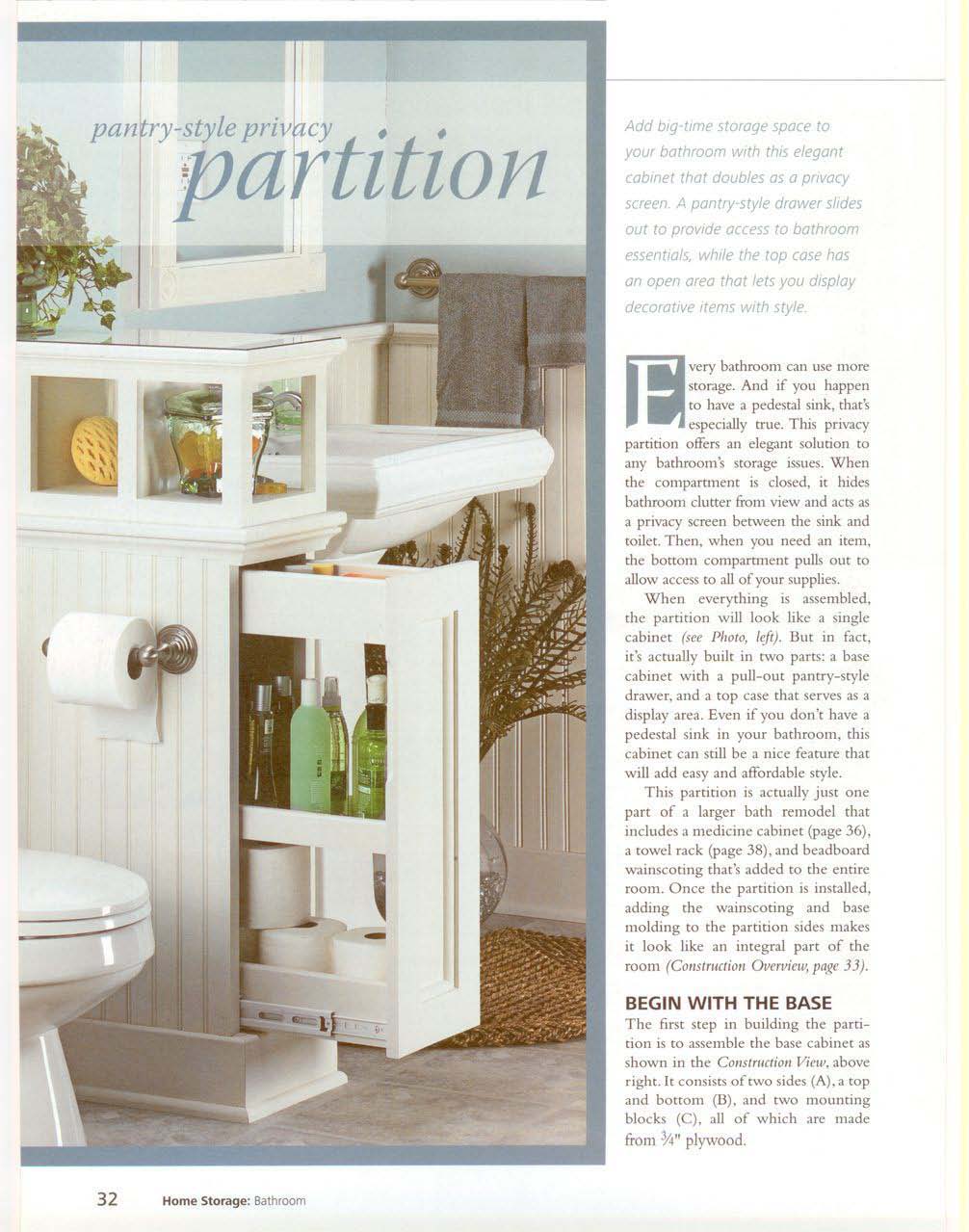 pantry-style privacy
partition

Add big-time storage space to your bathroom with this elegant cabinet that doubles as a privacy screen. A pantry-style drawer slides out to provide access to bathroom essentials, while the top case has an open area that lets you display decorative items with style.

Every bathroom can use more storage. And if you happen to have a pedestal sink, that's especially true. This privacy partition offers an elegant solution to any bathroom's storage issues. When the compartment is closed, it hides bathroom clutter from view and acts as a privacy screen between the sink and toilet. Then, when you need an item, the bottom compartment pulls out to allow access to all of your supplies.

When everything is assembled, the partition will look like a single cabinet (see Photo, left). But in fact, it's actually built in two parts: a base cabinet with a pull-out pantry-style drawer, and a top case that serves as a display area. Even if you don't have a pedestal sink in your bathroom, this cabinet can still be a nice feature that will add easy and affordable style.

This partition is actually just one part of a larger bath remodel that includes a medicine cabinet (page 36), a towel rack (page 38), and beadboard wainscoting that's added to the entire room. Once the partition is installed, adding the wainscoting and base molding to the partition sides makes it look like an integral part of the room (Construction Overview, page 33).

BEGIN WITH THE BASE
The first step in building the partition is to assemble the base cabinet as shown in the Construction View, above right. It consists of two sides (A), a top and bottom (B), and two mounting blocks (C), all of which are made from $\frac{3}{4}$" plywood.

32 Home Storage: Bathroom